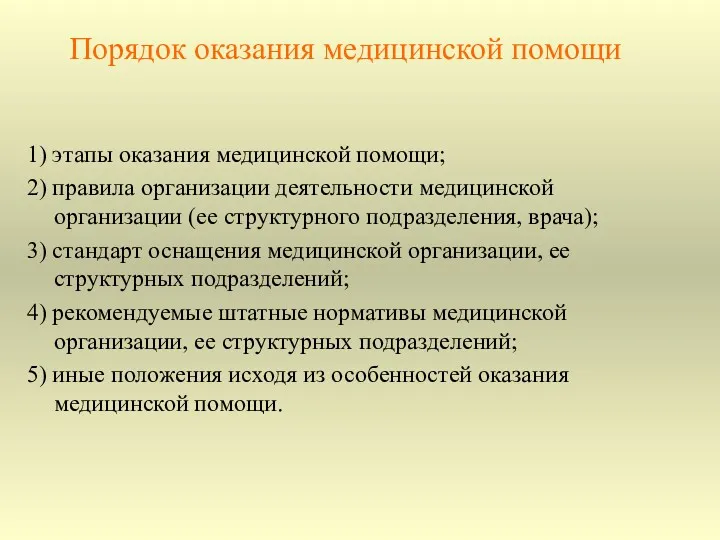 Порядок оказания медицинской помощи

1) этапы оказания медицинской помощи;

2) правила организации деятельности медицинской организации (ее структурного подразделения, врача);

3) стандарт оснащения медицинской организации, ее структурных подразделений;

4) рекомендуемые штатные нормативы медицинской организации, ее структурных подразделений;

5) иные положения исходя из особенностей оказания медицинской помощи.